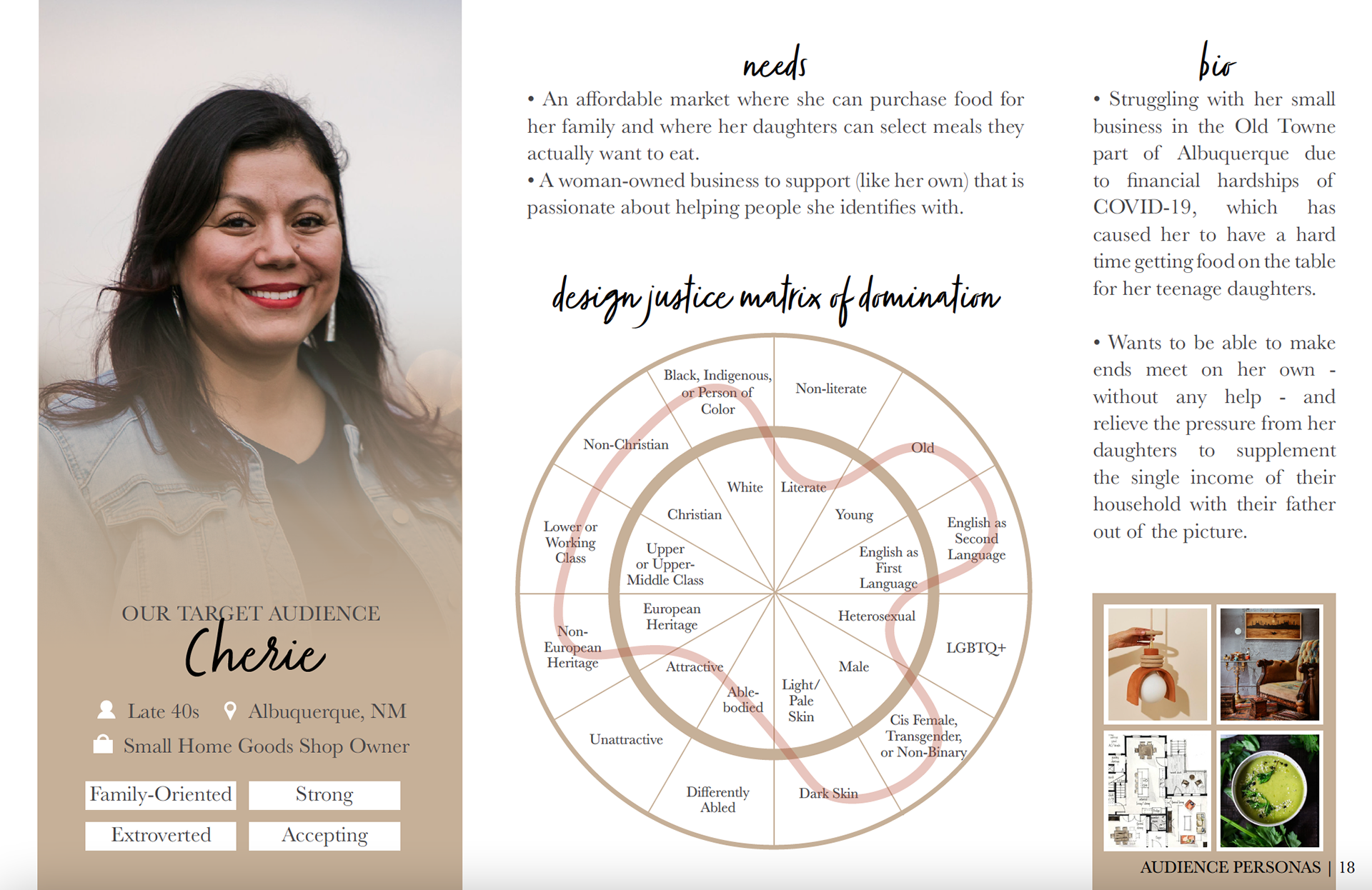 OUR TARGET AUDIENCE
Cherie

Late 40s
Albuquerque, NM
Small Home Goods Shop Owner

Family-Oriented
Strong
Extroverted
Accepting

needs

• An affordable market where she can purchase food for her family and where her daughters can select meals they actually want to eat.
• A woman-owned business to support (like her own) that is passionate about helping people she identifies with.

design justice matrix of domination

Black, Indigenous, or Person of Color
Non-literate
Old
English as Second Language
LGBTQ+
Cis Female, Transgender, or Non-Binary
Dark Skin
Differently Abled
Unattractive
Non-European Heritage
Lower or Working Class
Non-Christian
White
Literate
Young
English as First Language
Heterosexual
Male
Light/ Pale Skin
Able-bodied
Attractive
European Heritage
Upper or Upper-Middle Class
Christian

bio

• Struggling with her small business in the Old Towne part of Albuquerque due to financial hardships of COVID-19, which has caused her to have a hard time getting food on the table for her teenage daughters.

• Wants to be able to make ends meet on her own - without any help - and relieve the pressure from her daughters to supplement the single income of their household with their father out of the picture.

AUDIENCE PERSONAS | 18